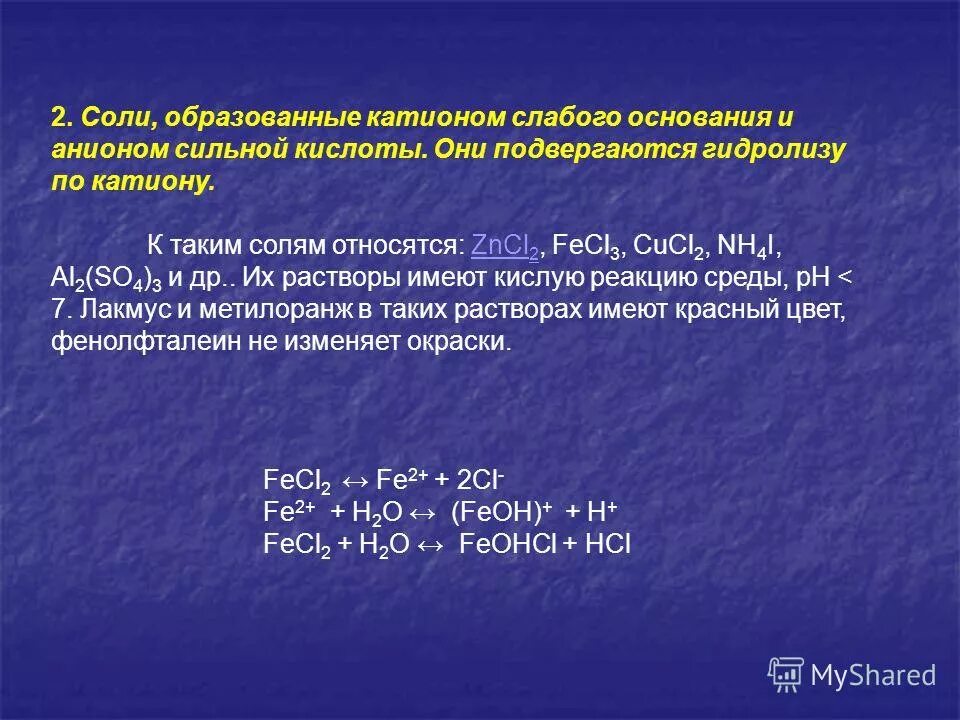 2. Соли, образованные катионом слабого основания и анионом сильной кислоты. Они подвергаются гидролизу по катиону.

К таким солям относятся: $ZnCl_2$, $FeCl_3$, $CuCl_2$, $NH_4I$, $Al_2(SO_4)_3$ и др.. Их растворы имеют кислую реакцию среды, pH < 7. Лакмус и метилоранж в таких растворах имеют красный цвет, фенолфталеин не изменяет окраски.

$FeCl_2 \leftrightarrow Fe^{2+} + 2Cl^-$
$Fe^{2+} + H_2O \leftrightarrow (FeOH)^+ + H^+$
$FeCl_2 + H_2O \leftrightarrow FeOHCl + HCl$

MyShared